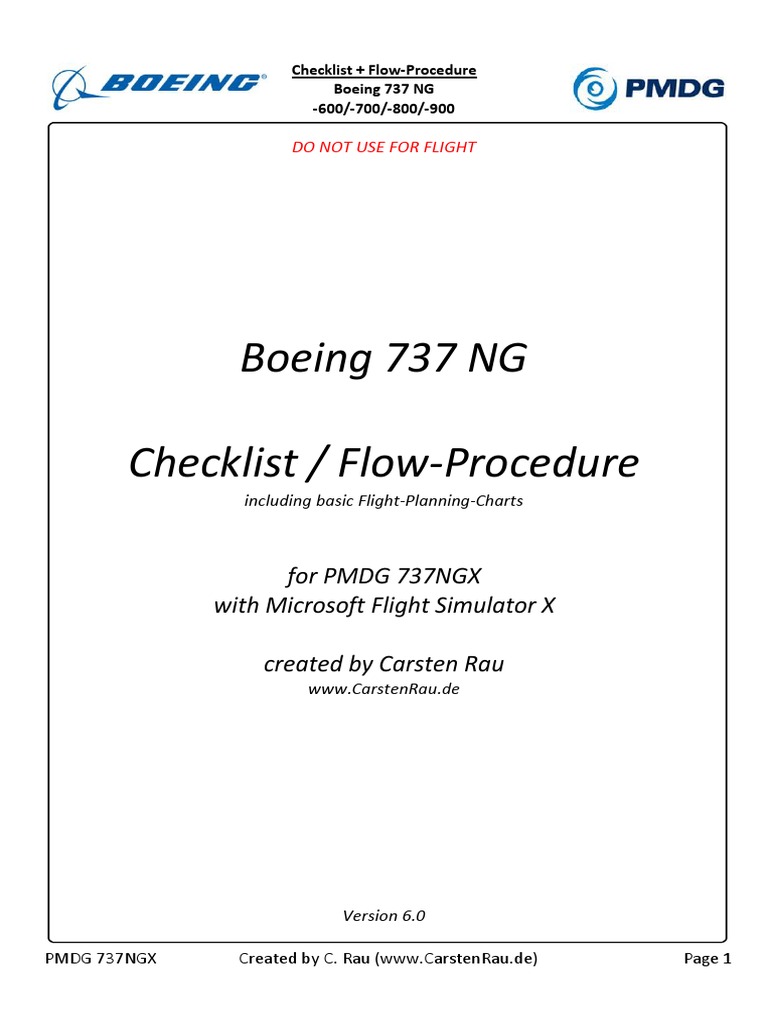 BOEING

Checklist + Flow-Procedure
Boeing 737 NG
-600/-700/-800/-900

PMDG

DO NOT USE FOR FLIGHT

Boeing 737 NG

Checklist / Flow-Procedure
including basic Flight-Planning-Charts

for PMDG 737NGX
with Microsoft Flight Simulator X

created by Carsten Rau
www.CarstenRau.de

Version 6.0

PMDG 737NGX Created by C. Rau (www.CarstenRau.de) Page 1